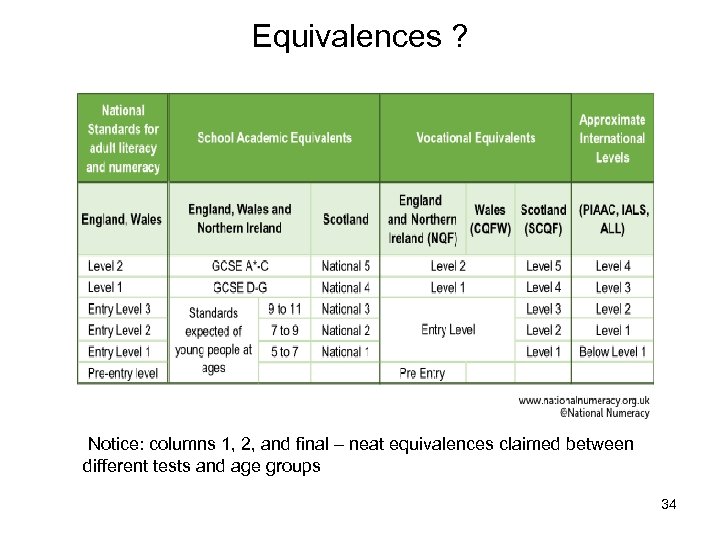 Equivalences ?

| National Standards for adult literacy and numeracy | School Academic Equivalents | | | Vocational Equivalents | | | Approximate International Levels |
|---|---|---|---|---|---|---|---|
| England, Wales | England, Wales and Northern Ireland | | Scotland | England and Northern Ireland (NQF) | Wales (CQFW) | Scotland (SCQF) | (PIAAC, IALS, ALL) |
| Level 2 | GCSE A*-C | | National 5 | Level 2 | | Level 5 | Level 4 |
| Level 1 | GCSE D-G | | National 4 | Level 1 | | Level 4 | Level 3 |
| Entry Level 3 | Standards expected of young people at ages | 9 to 11 | National 3 | Entry Level | | Level 3 | Level 2 |
| Entry Level 2 | | 7 to 9 | National 2 | | | Level 2 | Level 1 |
| Entry Level 1 | | 5 to 7 | National 1 | | | Level 1 | Below Level 1 |
| Pre-entry level | | | | Pre Entry | | | |

www.nationalnumeracy.org.uk
©National Numeracy

Notice: columns 1, 2, and final – neat equivalences claimed between different tests and age groups

34